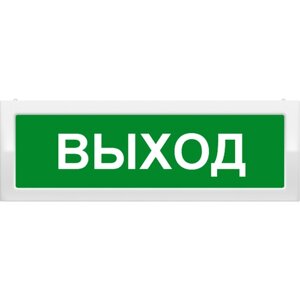 ВЫХОД